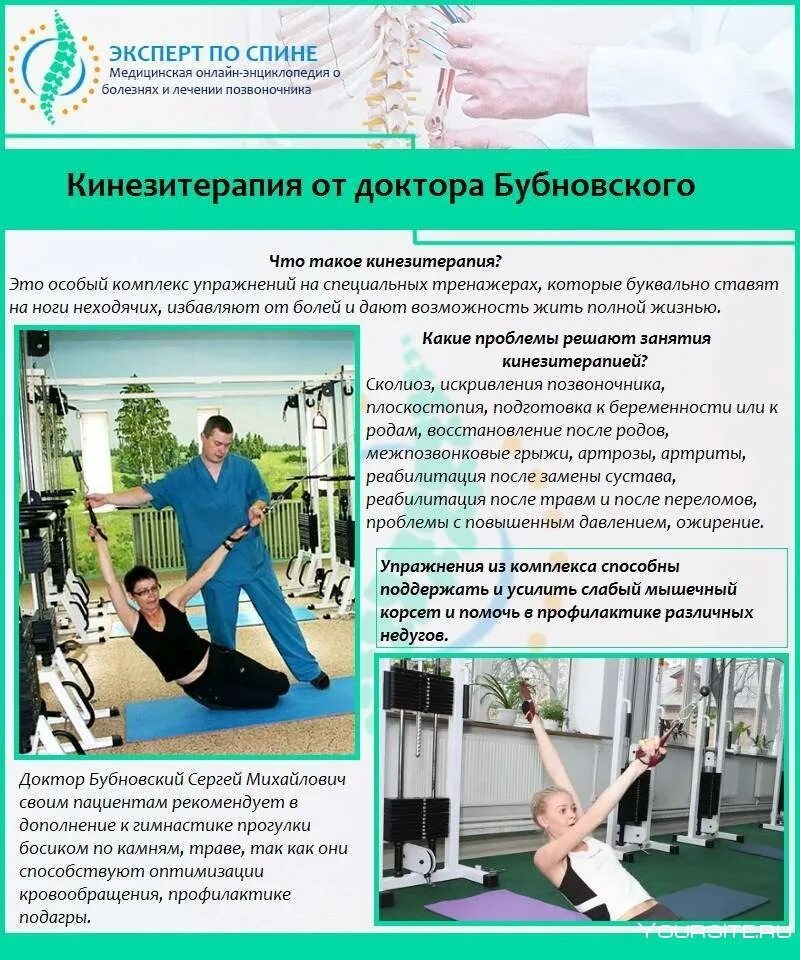 ЭКСПЕРТ ПО СПИНЕ
Медицинская онлайн-энциклопедия о болезнях и лечении позвоночника

Кинезитерапия от доктора Бубновского

Что такое кинезитерапия?
Это особый комплекс упражнений на специальных тренажерах, которые буквально ставят на ноги неходячих, избавляют от болей и дают возможность жить полной жизнью.

Какие проблемы решают занятия кинезитерапией?
Сколиоз, искривления позвоночника, плоскостопия, подготовка к беременности или к родам, восстановление после родов, межпозвонковые грыжи, артрозы, артриты, реабилитация после замены сустава, реабилитация после травм и после переломов, проблемы с повышенным давлением, ожирение.

Упражнения из комплекса способны поддержать и усилить слабый мышечный корсет и помочь в профилактике различных недугов.

Доктор Бубновский Сергей Михайлович своим пациентам рекомендует в дополнение к гимнастике прогулки босиком по камням, траве, так как они способствуют оптимизации кровообращения, профилактике подагры.

YOURSITE.RU